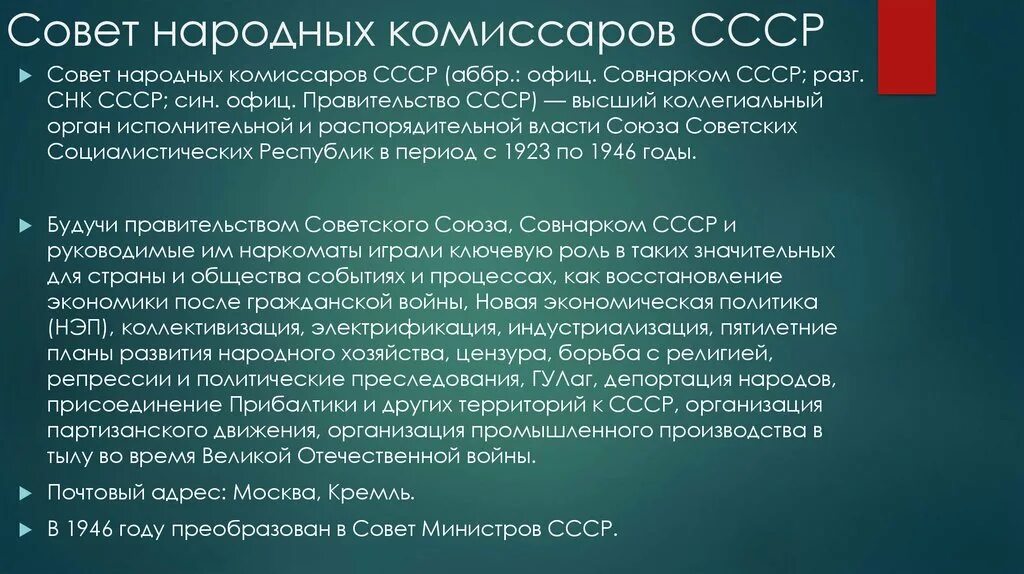 Совет народных комиссаров СССР

Совет народных комиссаров СССР (аббр.: офиц. Совнарком СССР; разг. СНК СССР; син. офиц. Правительство СССР) — высший коллегиальный орган исполнительной и распорядительной власти Союза Советских Социалистических Республик в период с 1923 по 1946 годы.

Будучи правительством Советского Союза, Совнарком СССР и руководимые им наркоматы играли ключевую роль в таких значительных для страны и общества событиях и процессах, как восстановление экономики после гражданской войны, Новая экономическая политика (НЭП), коллективизация, электрификация, индустриализация, пятилетние планы развития народного хозяйства, цензура, борьба с религией, репрессии и политические преследования, ГУЛаг, депортация народов, присоединение Прибалтики и других территорий к СССР, организация партизанского движения, организация промышленного производства в тылу во время Великой Отечественной войны.

Почтовый адрес: Москва, Кремль.

В 1946 году преобразован в Совет Министров СССР.